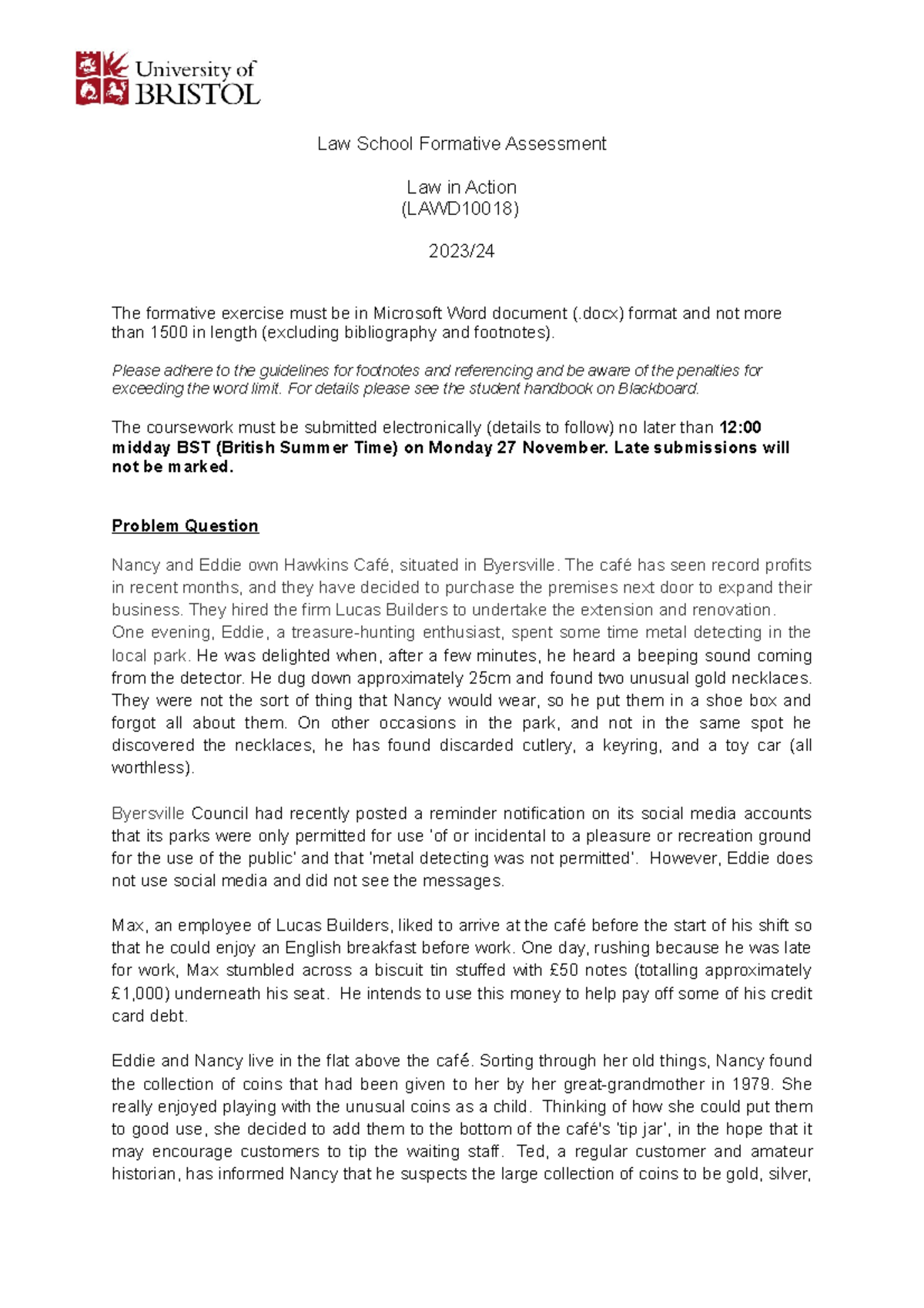 University of BRISTOL

Law School Formative Assessment

Law in Action
(LAWD10018)

2023/24

The formative exercise must be in Microsoft Word document (.docx) format and not more than 1500 in length (excluding bibliography and footnotes).

Please adhere to the guidelines for footnotes and referencing and be aware of the penalties for exceeding the word limit. For details please see the student handbook on Blackboard.

The coursework must be submitted electronically (details to follow) no later than 12:00 midday BST (British Summer Time) on Monday 27 November. Late submissions will not be marked.

Problem Question

Nancy and Eddie own Hawkins Café, situated in Byersville. The café has seen record profits in recent months, and they have decided to purchase the premises next door to expand their business. They hired the firm Lucas Builders to undertake the extension and renovation.
One evening, Eddie, a treasure-hunting enthusiast, spent some time metal detecting in the local park. He was delighted when, after a few minutes, he heard a beeping sound coming from the detector. He dug down approximately 25cm and found two unusual gold necklaces. They were not the sort of thing that Nancy would wear, so he put them in a shoe box and forgot all about them. On other occasions in the park, and not in the same spot he discovered the necklaces, he has found discarded cutlery, a keyring, and a toy car (all worthless).

Byersville Council had recently posted a reminder notification on its social media accounts that its parks were only permitted for use 'of or incidental to a pleasure or recreation ground for the use of the public' and that 'metal detecting was not permitted'. However, Eddie does not use social media and did not see the messages.

Max, an employee of Lucas Builders, liked to arrive at the café before the start of his shift so that he could enjoy an English breakfast before work. One day, rushing because he was late for work, Max stumbled across a biscuit tin stuffed with £50 notes (totalling approximately £1,000) underneath his seat. He intends to use this money to help pay off some of his credit card debt.

Eddie and Nancy live in the flat above the café. Sorting through her old things, Nancy found the collection of coins that had been given to her by her great-grandmother in 1979. She really enjoyed playing with the unusual coins as a child. Thinking of how she could put them to good use, she decided to add them to the bottom of the café's 'tip jar', in the hope that it may encourage customers to tip the waiting staff. Ted, a regular customer and amateur historian, has informed Nancy that he suspects the large collection of coins to be gold, silver,